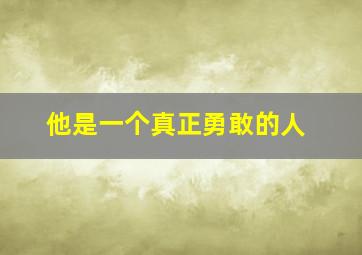 他是一个真正勇敢的人